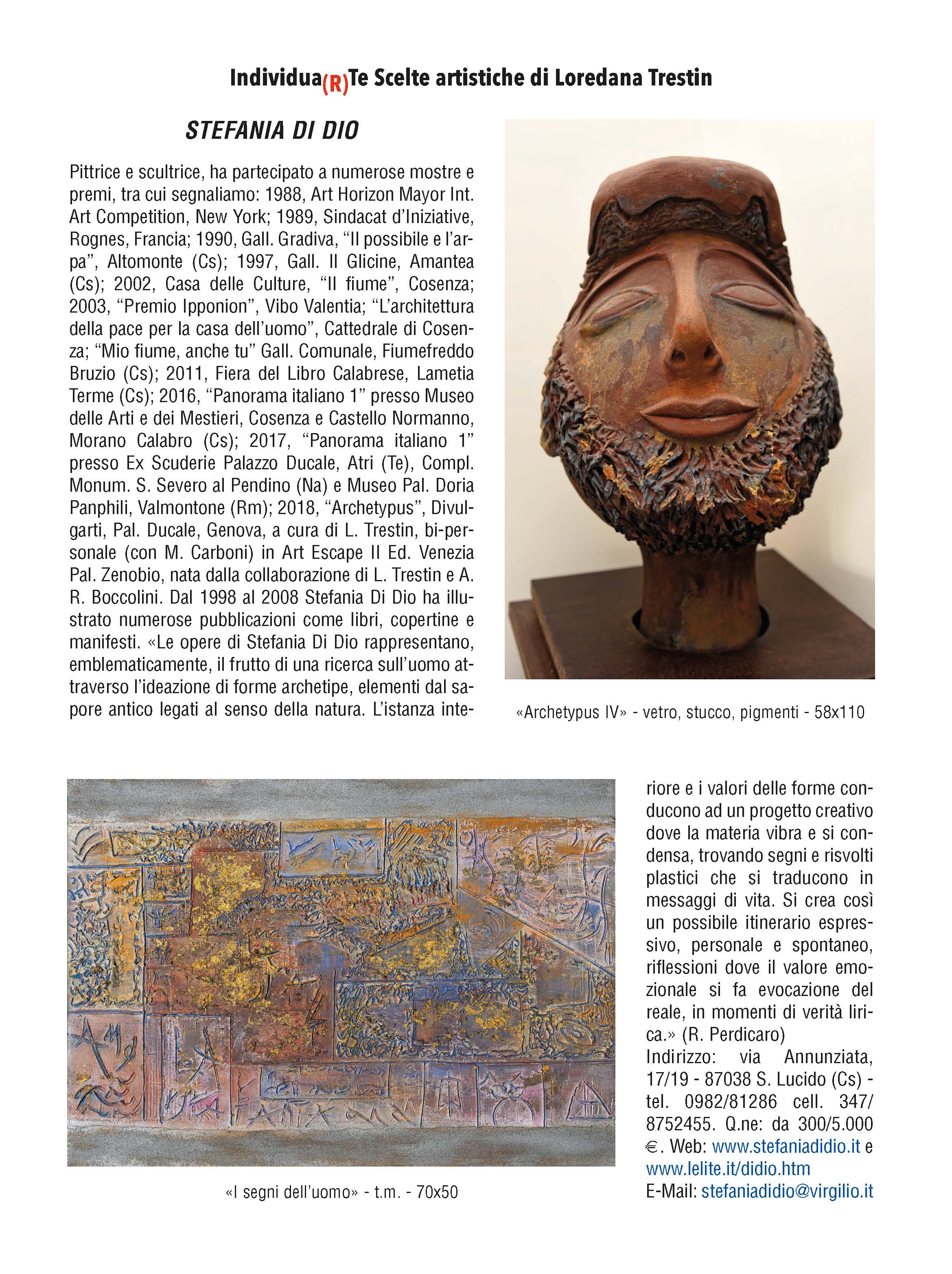 Individua(R)Te Scelte artistiche di Loredana Trestin

STEFANIA DI DIO

Pittrice e scultrice, ha partecipato a numerose mostre e premi, tra cui segnaliamo: 1988, Art Horizon Mayor Int. Art Competition, New York; 1989, Sindacat d'Iniziative, Rognes, Francia; 1990, Gall. Gradiva, "Il possibile e l'arpa", Altomonte (Cs); 1997, Gall. Il Glicine, Amantea (Cs); 2002, Casa delle Culture, "Il fiume", Cosenza; 2003, "Premio Ipponion", Vibo Valentia; "L'architettura della pace per la casa dell'uomo", Cattedrale di Cosenza; "Mio fiume, anche tu" Gall. Comunale, Fiumefreddo Bruzio (Cs); 2011, Fiera del Libro Calabrese, Lametia Terme (Cs); 2016, "Panorama italiano 1" presso Museo delle Arti e dei Mestieri, Cosenza e Castello Normanno, Morano Calabro (Cs); 2017, "Panorama italiano 1" presso Ex Scuderie Palazzo Ducale, Atri (Te), Compl. Monum. S. Severo al Pendino (Na) e Museo Pal. Doria Panphili, Valmontone (Rm); 2018, "Archetypus", Divulgarti, Pal. Ducale, Genova, a cura di L. Trestin, bi-personale (con M. Carboni) in Art Escape II Ed. Venezia Pal. Zenobio, nata dalla collaborazione di L. Trestin e A. R. Boccolini. Dal 1998 al 2008 Stefania Di Dio ha illustrato numerose pubblicazioni come libri, copertine e manifesti. «Le opere di Stefania Di Dio rappresentano, emblematicamente, il frutto di una ricerca sull'uomo attraverso l'ideazione di forme archetipe, elementi dal sapore antico legati al senso della natura. L'istanza interiore e i valori delle forme conducono ad un progetto creativo dove la materia vibra e si condensa, trovando segni e risvolti plastici che si traducono in messaggi di vita. Si crea così un possibile itinerario espressivo, personale e spontaneo, riflessioni dove il valore emozionale si fa evocazione del reale, in momenti di verità lirica.» (R. Perdicaro)
Indirizzo: via Annunziata, 17/19 - 87038 S. Lucido (Cs) - tel. 0982/81286 cell. 347/8752455. Q.ne: da 300/5.000 €. Web: www.stefaniadidio.it e www.lelite.it/didio.htm
E-Mail: stefaniadidio@virgilio.it

«Archetypus IV» - vetro, stucco, pigmenti - 58x110

«I segni dell'uomo» - t.m. - 70x50